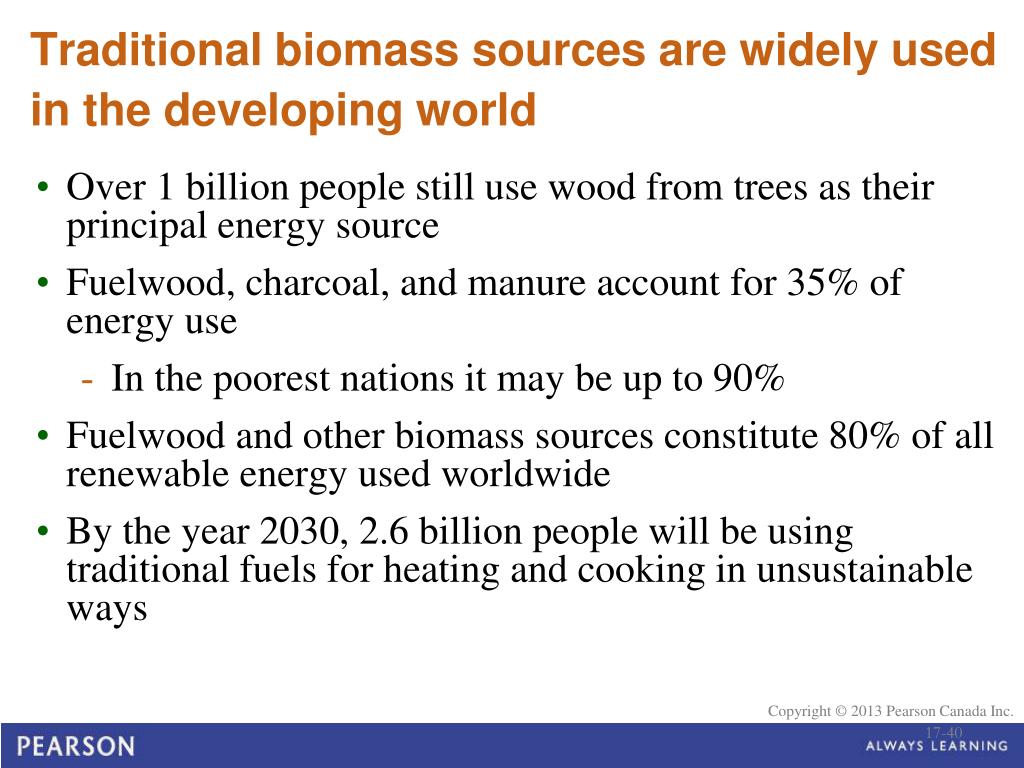 Traditional biomass sources are widely used in the developing world

• Over 1 billion people still use wood from trees as their principal energy source

• Fuelwood, charcoal, and manure account for 35% of energy use

- In the poorest nations it may be up to 90%

• Fuelwood and other biomass sources constitute 80% of all renewable energy used worldwide

• By the year 2030, 2.6 billion people will be using traditional fuels for heating and cooking in unsustainable ways

Copyright © 2013 Pearson Canada Inc.

17-40

PEARSON

ALWAYS LEARNING